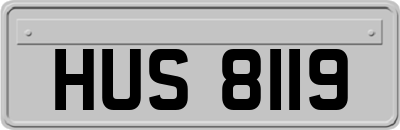 HUS 8119